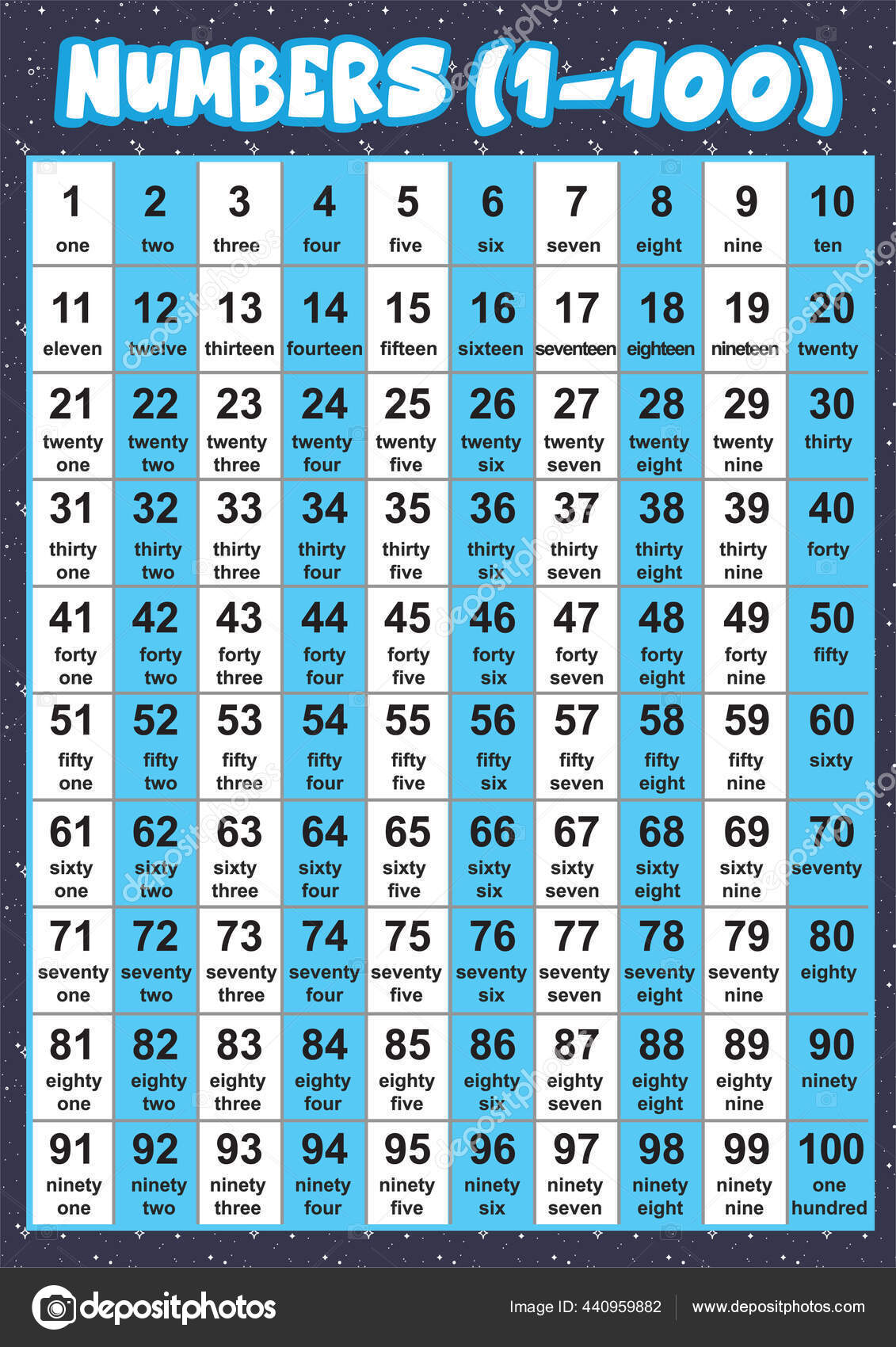 NUMBERS (1-100)

| | | | | | | | | | |
|---|---|---|---|---|---|---|---|---|---|
| 1 one | 2 two | 3 three | 4 four | 5 five | 6 six | 7 seven | 8 eight | 9 nine | 10 ten |
| 11 eleven | 12 twelve | 13 thirteen | 14 fourteen | 15 fifteen | 16 sixteen | 17 seventeen | 18 eighteen | 19 nineteen | 20 twenty |
| 21 twenty one | 22 twenty two | 23 twenty three | 24 twenty four | 25 twenty five | 26 twenty six | 27 twenty seven | 28 twenty eight | 29 twenty nine | 30 thirty |
| 31 thirty one | 32 thirty two | 33 thirty three | 34 thirty four | 35 thirty five | 36 thirty six | 37 thirty seven | 38 thirty eight | 39 thirty nine | 40 forty |
| 41 forty one | 42 forty two | 43 forty three | 44 forty four | 45 forty five | 46 forty six | 47 forty seven | 48 forty eight | 49 forty nine | 50 fifty |
| 51 fifty one | 52 fifty two | 53 fifty three | 54 fifty four | 55 fifty five | 56 fifty six | 57 fifty seven | 58 fifty eight | 59 fifty nine | 60 sixty |
| 61 sixty one | 62 sixty two | 63 sixty three | 64 sixty four | 65 sixty five | 66 sixty six | 67 sixty seven | 68 sixty eight | 69 sixty nine | 70 seventy |
| 71 seventy one | 72 seventy two | 73 seventy three | 74 seventy four | 75 seventy five | 76 seventy six | 77 seventy seven | 78 seventy eight | 79 seventy nine | 80 eighty |
| 81 eighty one | 82 eighty two | 83 eighty three | 84 eighty four | 85 eighty five | 86 eighty six | 87 eighty seven | 88 eighty eight | 89 eighty nine | 90 ninety |
| 91 ninety one | 92 ninety two | 93 ninety three | 94 ninety four | 95 ninety five | 96 ninety six | 97 ninety seven | 98 ninety eight | 99 ninety nine | 100 one hundred |

depositphotos

Image ID: 440959882 www.depositphotos.com